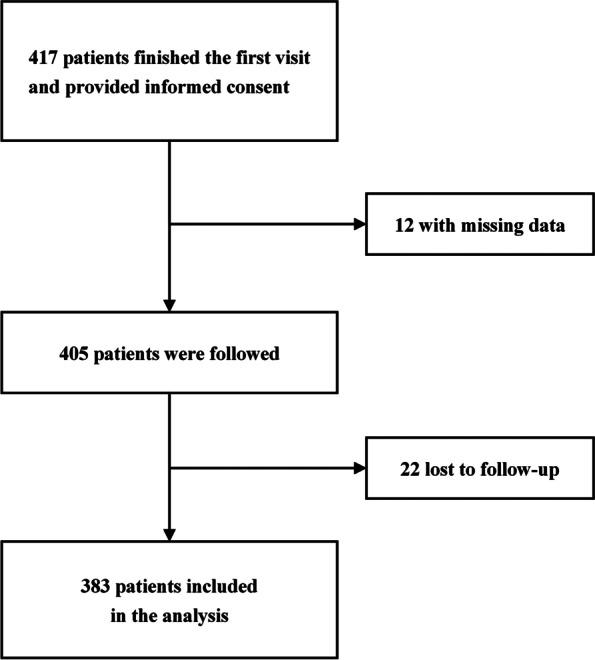 417 patients finished the first visit and provided informed consent

12 with missing data

405 patients were followed

22 lost to follow-up

383 patients included in the analysis